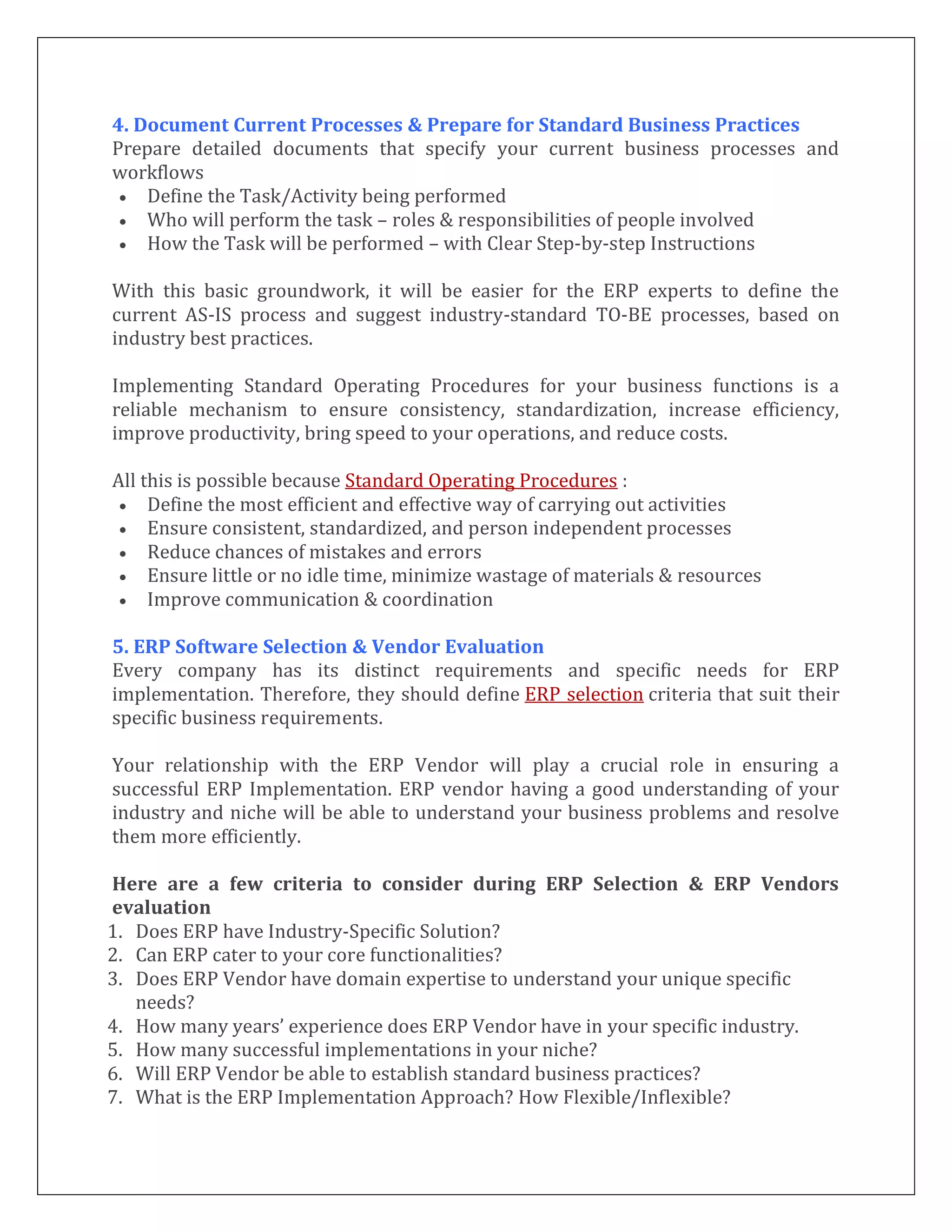 4. Document Current Processes & Prepare for Standard Business Practices

Prepare detailed documents that specify your current business processes and workflows

• Define the Task/Activity being performed
• Who will perform the task – roles & responsibilities of people involved
• How the Task will be performed – with Clear Step-by-step Instructions

With this basic groundwork, it will be easier for the ERP experts to define the current AS-IS process and suggest industry-standard TO-BE processes, based on industry best practices.

Implementing Standard Operating Procedures for your business functions is a reliable mechanism to ensure consistency, standardization, increase efficiency, improve productivity, bring speed to your operations, and reduce costs.

All this is possible because Standard Operating Procedures :

• Define the most efficient and effective way of carrying out activities
• Ensure consistent, standardized, and person independent processes
• Reduce chances of mistakes and errors
• Ensure little or no idle time, minimize wastage of materials & resources
• Improve communication & coordination

5. ERP Software Selection & Vendor Evaluation

Every company has its distinct requirements and specific needs for ERP implementation. Therefore, they should define ERP selection criteria that suit their specific business requirements.

Your relationship with the ERP Vendor will play a crucial role in ensuring a successful ERP Implementation. ERP vendor having a good understanding of your industry and niche will be able to understand your business problems and resolve them more efficiently.

Here are a few criteria to consider during ERP Selection & ERP Vendors evaluation

1. Does ERP have Industry-Specific Solution?
2. Can ERP cater to your core functionalities?
3. Does ERP Vendor have domain expertise to understand your unique specific needs?
4. How many years' experience does ERP Vendor have in your specific industry.
5. How many successful implementations in your niche?
6. Will ERP Vendor be able to establish standard business practices?
7. What is the ERP Implementation Approach? How Flexible/Inflexible?